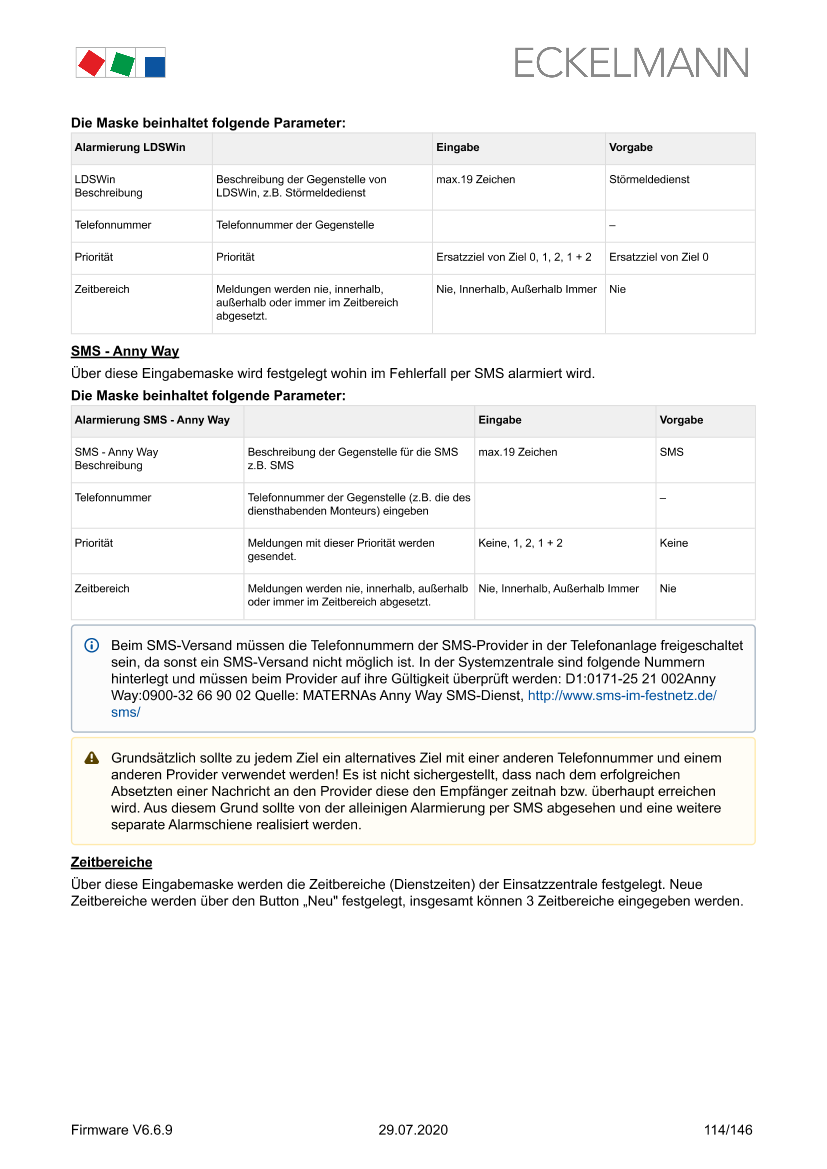 ECKELMANN

**Die Maske beinhaltet folgende Parameter:**

| Alarmierung LDSWin | | Eingabe | Vorgabe |
|---|---|---|---|
| LDSWin Beschreibung | Beschreibung der Gegenstelle von LDSWin, z.B. Störmeldedienst | max.19 Zeichen | Störmeldedienst |
| Telefonnummer | Telefonnummer der Gegenstelle | | – |
| Priorität | Priorität | Ersatzziel von Ziel 0, 1, 2, 1 + 2 | Ersatzziel von Ziel 0 |
| Zeitbereich | Meldungen werden nie, innerhalb, außerhalb oder immer im Zeitbereich abgesetzt. | Nie, Innerhalb, Außerhalb Immer | Nie |

**SMS - Anny Way**

Über diese Eingabemaske wird festgelegt wohin im Fehlerfall per SMS alarmiert wird.

**Die Maske beinhaltet folgende Parameter:**

| Alarmierung SMS - Anny Way | | Eingabe | Vorgabe |
|---|---|---|---|
| SMS - Anny Way Beschreibung | Beschreibung der Gegenstelle für die SMS z.B. SMS | max.19 Zeichen | SMS |
| Telefonnummer | Telefonnummer der Gegenstelle (z.B. die des diensthabenden Monteurs) eingeben | | – |
| Priorität | Meldungen mit dieser Priorität werden gesendet. | Keine, 1, 2, 1 + 2 | Keine |
| Zeitbereich | Meldungen werden nie, innerhalb, außerhalb oder immer im Zeitbereich abgesetzt. | Nie, Innerhalb, Außerhalb Immer | Nie |

Beim SMS-Versand müssen die Telefonnummern der SMS-Provider in der Telefonanlage freigeschaltet sein, da sonst ein SMS-Versand nicht möglich ist. In der Systemzentrale sind folgende Nummern hinterlegt und müssen beim Provider auf ihre Gültigkeit überprüft werden: D1:0171-25 21 002Anny Way:0900-32 66 90 02 Quelle: MATERNAs Anny Way SMS-Dienst, http://www.sms-im-festnetz.de/sms/

Grundsätzlich sollte zu jedem Ziel ein alternatives Ziel mit einer anderen Telefonnummer und einem anderen Provider verwendet werden! Es ist nicht sichergestellt, dass nach dem erfolgreichen Absetzten einer Nachricht an den Provider diese den Empfänger zeitnah bzw. überhaupt erreichen wird. Aus diesem Grund sollte von der alleinigen Alarmierung per SMS abgesehen und eine weitere separate Alarmschiene realisiert werden.

**Zeitbereiche**

Über diese Eingabemaske werden die Zeitbereiche (Dienstzeiten) der Einsatzzentrale festgelegt. Neue Zeitbereiche werden über den Button „Neu" festgelegt, insgesamt können 3 Zeitbereiche eingegeben werden.

Firmware V6.6.9 29.07.2020 114/146